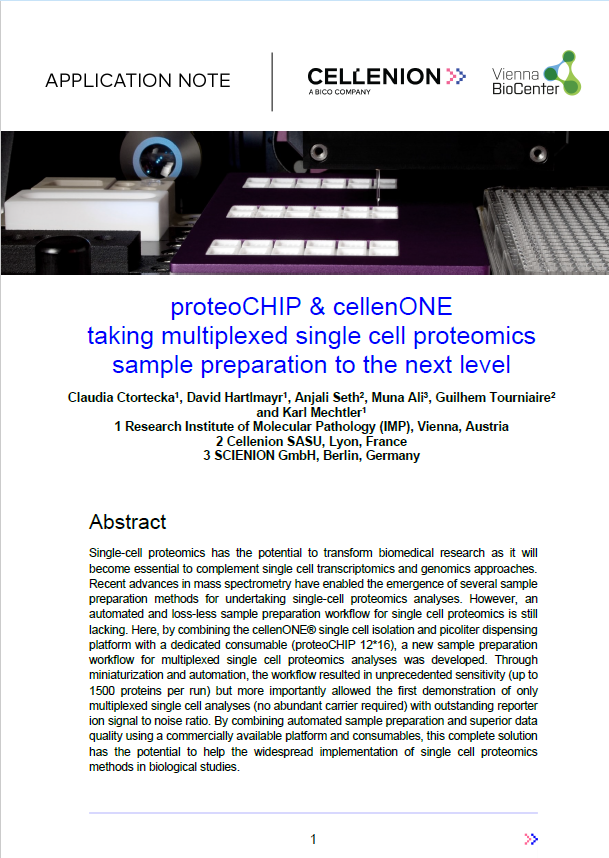 APPLICATION NOTE

CELLENION
A BICO COMPANY

Vienna BioCenter

proteoCHIP & cellenONE
taking multiplexed single cell proteomics sample preparation to the next level

Claudia Ctortecka¹, David Hartlmayr¹, Anjali Seth², Muna Ali³, Guilhem Tourniaire² and Karl Mechtler¹
1 Research Institute of Molecular Pathology (IMP), Vienna, Austria
2 Cellenion SASU, Lyon, France
3 SCIENION GmbH, Berlin, Germany

Abstract

Single-cell proteomics has the potential to transform biomedical research as it will become essential to complement single cell transcriptomics and genomics approaches. Recent advances in mass spectrometry have enabled the emergence of several sample preparation methods for undertaking single-cell proteomics analyses. However, an automated and loss-less sample preparation workflow for single cell proteomics is still lacking. Here, by combining the cellenONE® single cell isolation and picoliter dispensing platform with a dedicated consumable (proteoCHIP 12*16), a new sample preparation workflow for multiplexed single cell proteomics analyses was developed. Through miniaturization and automation, the workflow resulted in unprecedented sensitivity (up to 1500 proteins per run) but more importantly allowed the first demonstration of only multiplexed single cell analyses (no abundant carrier required) with outstanding reporter ion signal to noise ratio. By combining automated sample preparation and superior data quality using a commercially available platform and consumables, this complete solution has the potential to help the widespread implementation of single cell proteomics methods in biological studies.

1